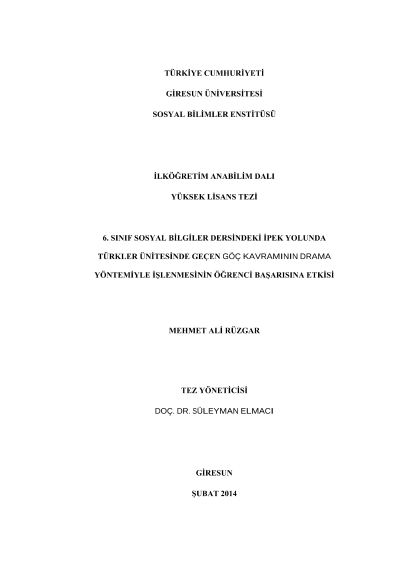 TÜRKİYE CUMHURİYETİ

GİRESUN ÜNİVERSİTESİ

SOSYAL BİLİMLER ENSTİTÜSÜ

İLKÖĞRETİM ANABİLİM DALI

YÜKSEK LİSANS TEZİ

6. SINIF SOSYAL BİLGİLER DERSİNDEKİ İPEK YOLUNDA TÜRKLER ÜNİTESİNDE GEÇEN GÖÇ KAVRAMININ DRAMA YÖNTEMİYLE İŞLENMESİNİN ÖĞRENCİ BAŞARISINA ETKİSİ

MEHMET ALİ RÜZGAR

TEZ YÖNETİCİSİ

DOÇ. DR. SÜLEYMAN ELMACI

GİRESUN

ŞUBAT 2014